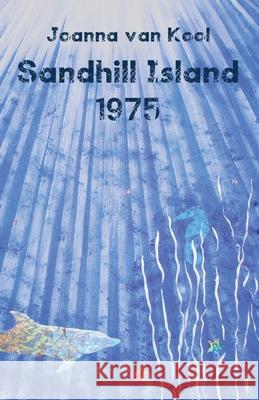 Joanna van Kool

Sandhill Island 1975

Kraina Książek